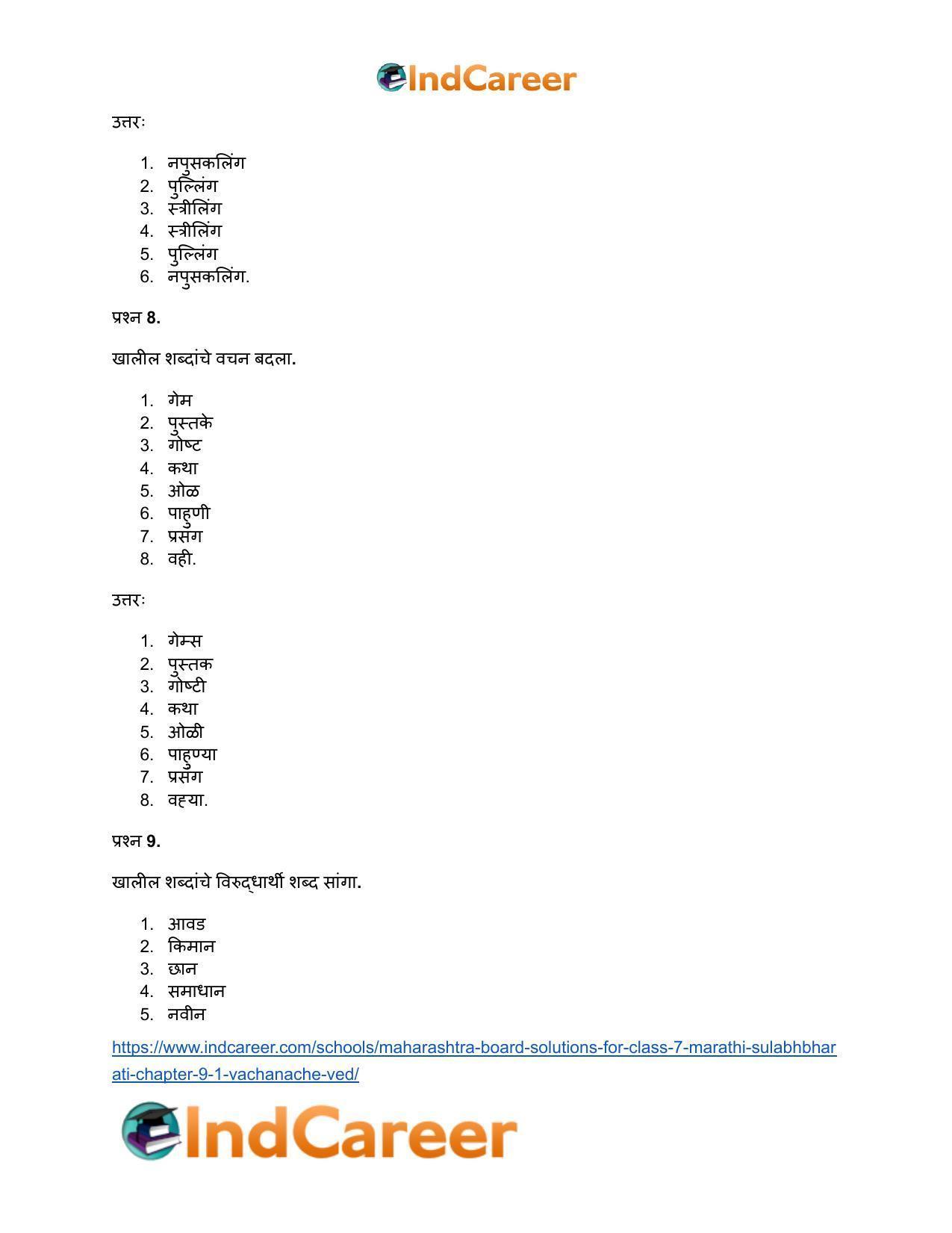 IndCareer

उत्तरः

1. नपुसकलिंग
2. पुल्लिंग
3. स्त्रीलिंग
4. स्त्रीलिंग
5. पुल्लिंग
6. नपुसकलिंग.

प्रश्न 8.

खालील शब्दांचे वचन बदला.

1. गेम
2. पुस्तके
3. गोष्ट
4. कथा
5. ओळ
6. पाहुणी
7. प्रसंग
8. वही.

उत्तरः

1. गेम्स
2. पुस्तक
3. गोष्टी
4. कथा
5. ओळी
6. पाहुण्या
7. प्रसंग
8. वह्या.

प्रश्न 9.

खालील शब्दांचे विरुद्धार्थी शब्द सांगा.

1. आवड
2. किमान
3. छान
4. समाधान
5. नवीन

https://www.indcareer.com/schools/maharashtra-board-solutions-for-class-7-marathi-sulabhbharati-chapter-9-1-vachanache-ved/

IndCareer